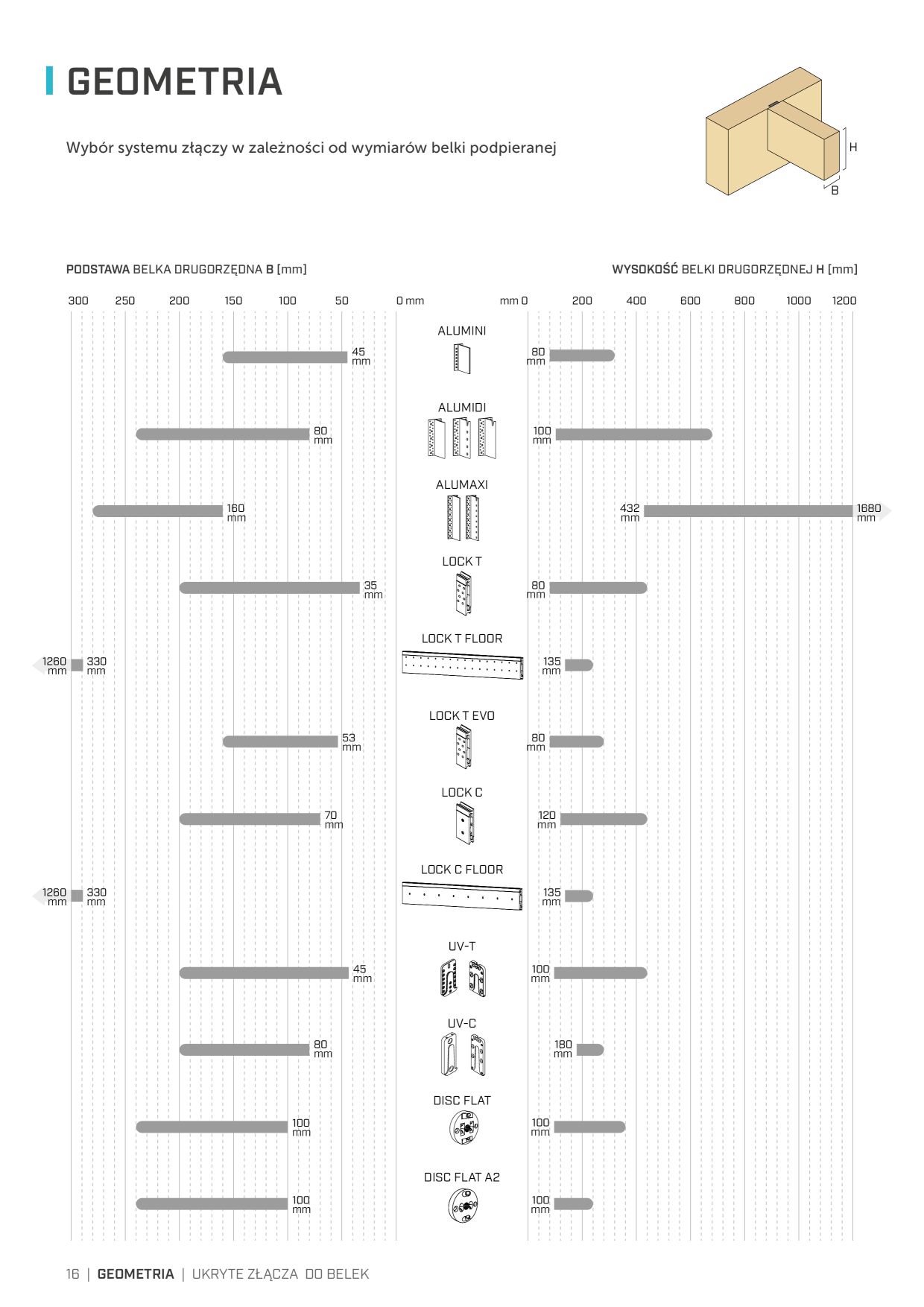 GEOMETRIA

Wybór systemu złączy w zależności od wymiarów belki podpieranej

H

B

PODSTAWA BELKA DRUGORZĘDNA B [mm]

WYSOKOŚĆ BELKI DRUGORZĘDNEJ H [mm]

300 250 200 150 100 50 0 mm

mm 0 200 400 600 800 1000 1200

ALUMINI
45 mm
80 mm

ALUMIDI
80 mm
100 mm

ALUMAXI
160 mm
432 mm
1680 mm

LOCK T
35 mm
80 mm

LOCK T FLOOR
1260 mm
330 mm
135 mm

LOCK T EVO
53 mm
80 mm

LOCK C
70 mm
120 mm

LOCK C FLOOR
1260 mm
330 mm
135 mm

UV-T
45 mm
100 mm

UV-C
80 mm
180 mm

DISC FLAT
100 mm
100 mm

DISC FLAT A2
100 mm
100 mm

16 | GEOMETRIA | UKRYTE ZŁĄCZA DO BELEK